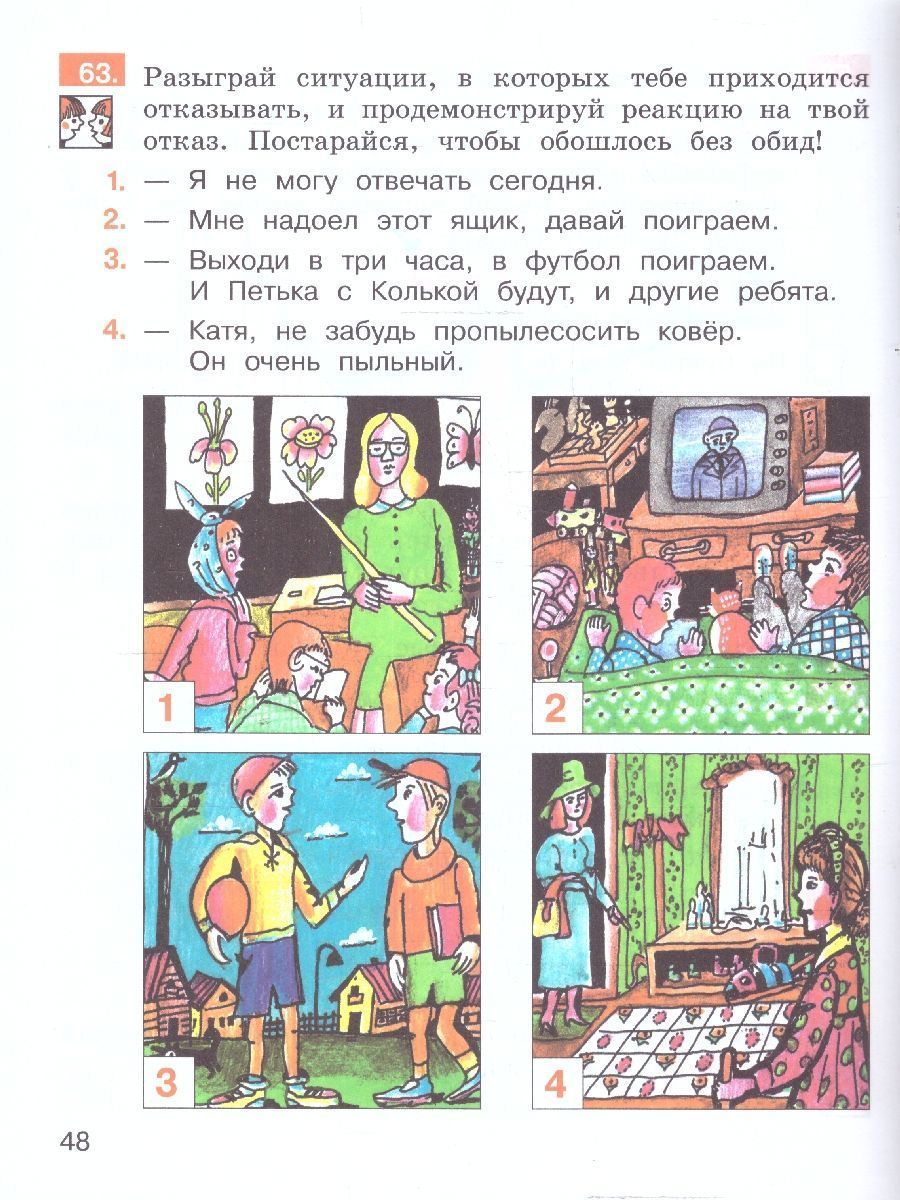 63. Разыграй ситуации, в которых тебе приходится отказывать, и продемонстрируй реакцию на твой отказ. Постарайся, чтобы обошлось без обид!

1. — Я не могу отвечать сегодня.

2. — Мне надоел этот ящик, давай поиграем.

3. — Выходи в три часа, в футбол поиграем. И Петька с Колькой будут, и другие ребята.

4. — Катя, не забудь пропылесосить ковёр. Он очень пыльный.

1

2

3

4

48